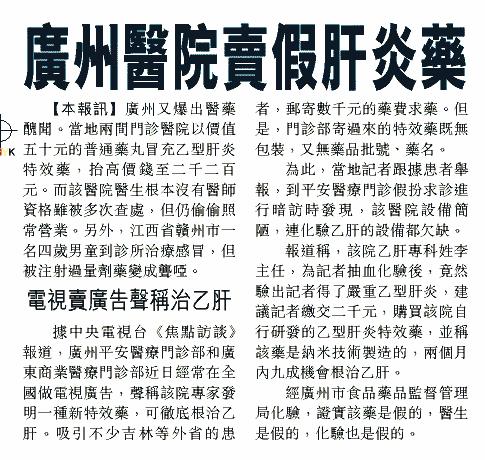 廣州醫院賣假肝炎藥

【本報訊】廣州又爆出醫藥醜聞。當地兩間門診醫院以價值五十元的普通藥丸冒充乙型肝炎特效藥，抬高價錢至二千二百元。而該醫院醫生根本沒有醫師資格雖被多次查處，但仍偷偷照常營業。另外，江西省贛州市一名四歲男童到診所治療感冒，但被注射過量劑藥變成聾啞。

電視賣廣告聲稱治乙肝

據中央電視台《焦點訪談》報道，廣州平安醫療門診部和廣東商業醫療門診部近日經常在全國做電視廣告，聲稱該院專家發明一種新特效藥，可徹底根治乙肝。吸引不少吉林等外省的患者，郵寄數千元的藥費求藥。但是，門診部寄過來的特效藥既無包裝，又無藥品批號、藥名。

為此，當地記者跟據患者舉報，到平安醫療門診假扮求診進行暗訪時發現，該醫院設備簡陋，連化驗乙肝的設備都欠缺。

報道稱，該院乙肝專科姓李主任，為記者抽血化驗後，竟然驗出記者得了嚴重乙型肝炎，建議記者繳交二千元，購買該院自行研發的乙型肝炎特效藥，並稱該藥是納米技術製造的，兩個月內九成機會根治乙肝。

經廣州市食品藥品監督管理局化驗，證實該藥是假的，醫生是假的，化驗也是假的。